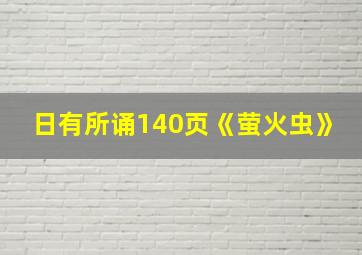 日有所诵140页《萤火虫》